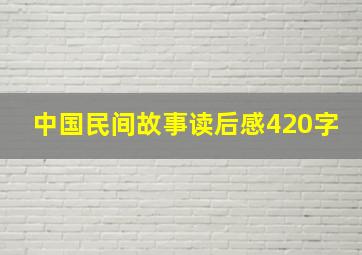 中国民间故事读后感420字